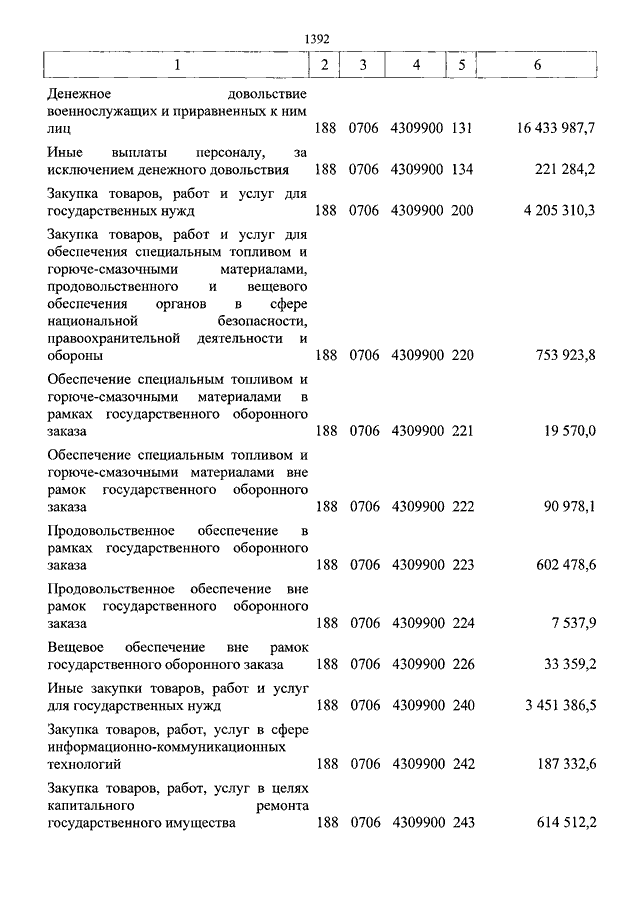 1392

| 1 | 2 | 3 | 4 | 5 | 6 |
|---|---|---|---|---|---|
| Денежное довольствие военнослужащих и приравненных к ним лиц | 188 | 0706 | 4309900 | 131 | 16 433 987,7 |
| Иные выплаты персоналу, за исключением денежного довольствия | 188 | 0706 | 4309900 | 134 | 221 284,2 |
| Закупка товаров, работ и услуг для государственных нужд | 188 | 0706 | 4309900 | 200 | 4 205 310,3 |
| Закупка товаров, работ и услуг для обеспечения специальным топливом и горюче-смазочными материалами, продовольственного и вещевого обеспечения органов в сфере национальной безопасности, правоохранительной деятельности и обороны | 188 | 0706 | 4309900 | 220 | 753 923,8 |
| Обеспечение специальным топливом и горюче-смазочными материалами в рамках государственного оборонного заказа | 188 | 0706 | 4309900 | 221 | 19 570,0 |
| Обеспечение специальным топливом и горюче-смазочными материалами вне рамок государственного оборонного заказа | 188 | 0706 | 4309900 | 222 | 90 978,1 |
| Продовольственное обеспечение в рамках государственного оборонного заказа | 188 | 0706 | 4309900 | 223 | 602 478,6 |
| Продовольственное обеспечение вне рамок государственного оборонного заказа | 188 | 0706 | 4309900 | 224 | 7 537,9 |
| Вещевое обеспечение вне рамок государственного оборонного заказа | 188 | 0706 | 4309900 | 226 | 33 359,2 |
| Иные закупки товаров, работ и услуг для государственных нужд | 188 | 0706 | 4309900 | 240 | 3 451 386,5 |
| Закупка товаров, работ, услуг в сфере информационно-коммуникационных технологий | 188 | 0706 | 4309900 | 242 | 187 332,6 |
| Закупка товаров, работ, услуг в целях капитального ремонта государственного имущества | 188 | 0706 | 4309900 | 243 | 614 512,2 |